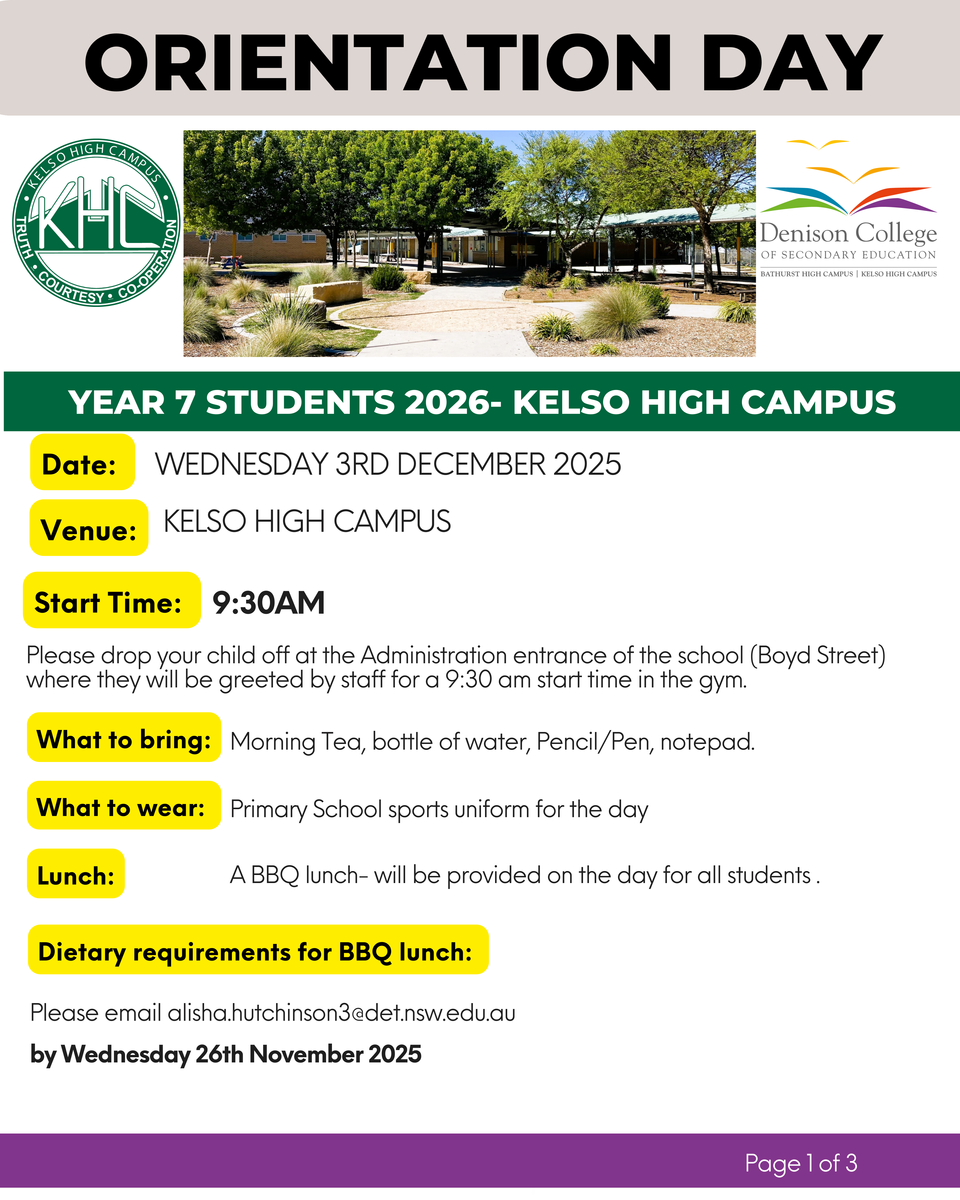 ORIENTATION DAY

KELSO HIGH CAMPUS
KHC
TRUTH • COURTESY • CO-OPERATION

Denison College
OF SECONDARY EDUCATION
BATHURST HIGH CAMPUS | KELSO HIGH CAMPUS

YEAR 7 STUDENTS 2026- KELSO HIGH CAMPUS

Date: WEDNESDAY 3RD DECEMBER 2025

Venue: KELSO HIGH CAMPUS

Start Time: 9:30AM

Please drop your child off at the Administration entrance of the school (Boyd Street) where they will be greeted by staff for a 9:30 am start time in the gym.

What to bring: Morning Tea, bottle of water, Pencil/Pen, notepad.

What to wear: Primary School sports uniform for the day

Lunch: A BBQ lunch- will be provided on the day for all students .

Dietary requirements for BBQ lunch:

Please email alisha.hutchinson3@det.nsw.edu.au

by Wednesday 26th November 2025

Page 1 of 3